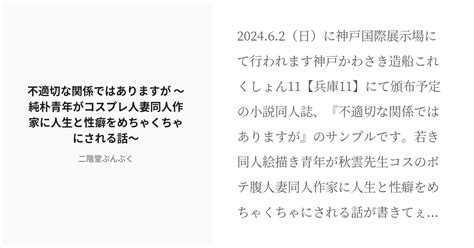 不適切な関係ではありますが ～純朴青年がコスプレ人妻同人作家に人生と性癖をめちゃくちゃにされる話～

二階堂ぶんぶく

2024.6.2（日）に神戸国際展示場にて行われます神戸かわさき造船これくしょん11【兵庫11】にて頒布予定の小説同人誌、『不適切な関係ではありますが』のサンプルです。若き同人絵描き青年が秋雲先生コスのボテ腹人妻同人作家に人生と性癖をめちゃくちゃにされる話が書きてぇ…